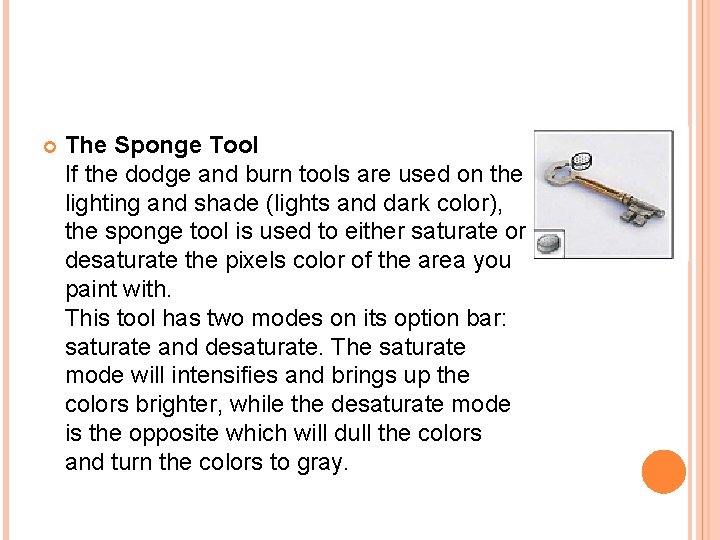 The Sponge Tool
If the dodge and burn tools are used on the lighting and shade (lights and dark color), the sponge tool is used to either saturate or desaturate the pixels color of the area you paint with.
This tool has two modes on its option bar: saturate and desaturate. The saturate mode will intensifies and brings up the colors brighter, while the desaturate mode is the opposite which will dull the colors and turn the colors to gray.